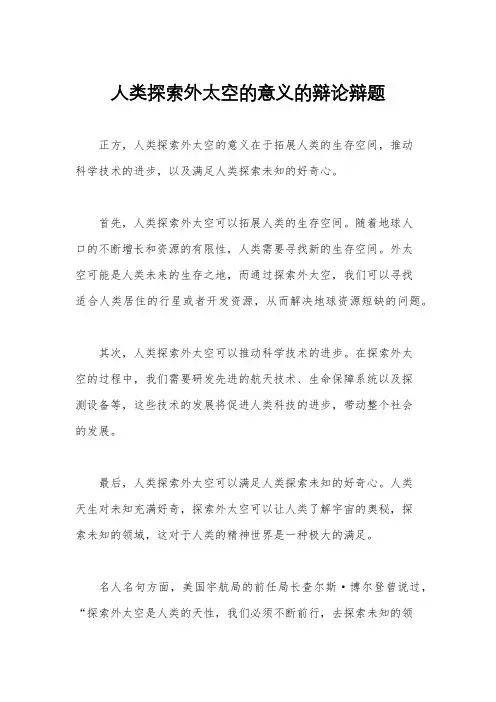 人类探索外太空的意义的辩论辩题

正方，人类探索外太空的意义在于拓展人类的生存空间，推动科学技术的进步，以及满足人类探索未知的好奇心。

首先，人类探索外太空可以拓展人类的生存空间。随着地球人口的不断增长和资源的有限性，人类需要寻找新的生存空间。外太空可能是人类未来的生存之地，而通过探索外太空，我们可以寻找适合人类居住的行星或者开发资源，从而解决地球资源短缺的问题。

其次，人类探索外太空可以推动科学技术的进步。在探索外太空的过程中，我们需要研发先进的航天技术、生命保障系统以及探测设备等，这些技术的发展将促进人类科技的进步，带动整个社会的发展。

最后，人类探索外太空可以满足人类探索未知的好奇心。人类天生对未知充满好奇，探索外太空可以让人类了解宇宙的奥秘，探索未知的领域，这对于人类的精神世界是一种极大的满足。

名人名句方面，美国宇航局的前任局长查尔斯·博尔登曾说过，“探索外太空是人类的天性，我们必须不断前行，去探索未知的领